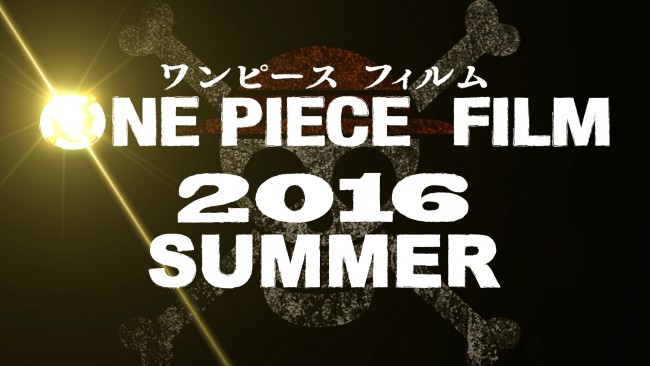 ワンピース フィルム
ONE PIECE FILM
2016
SUMMER